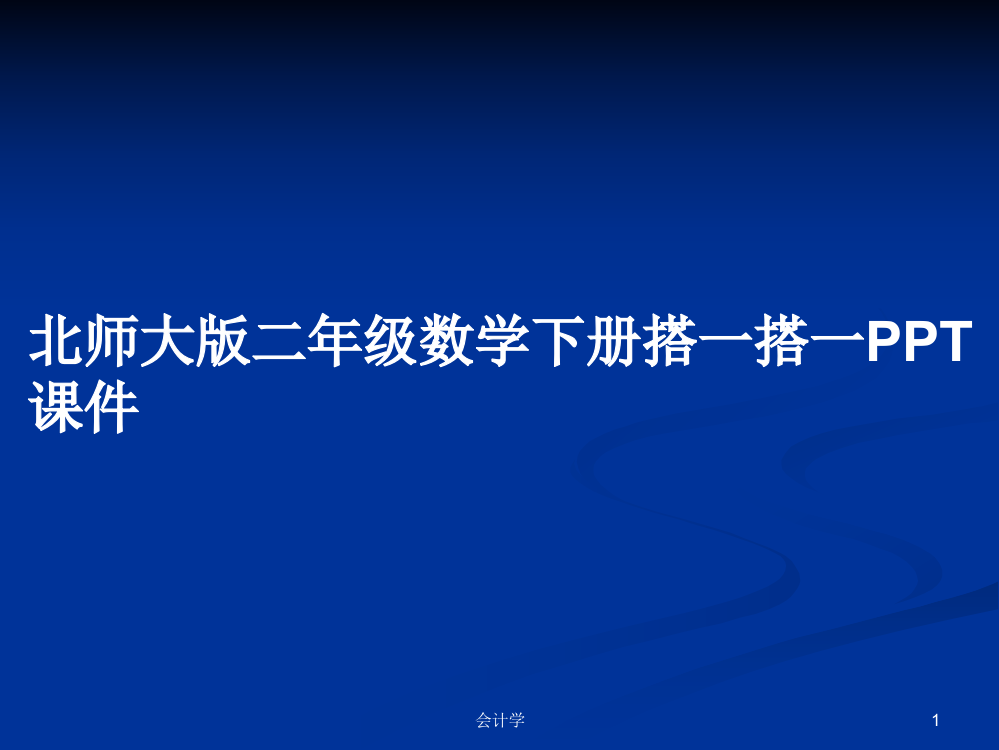 北师大版二年级数学下册搭一搭一PPT课件

会计学

1